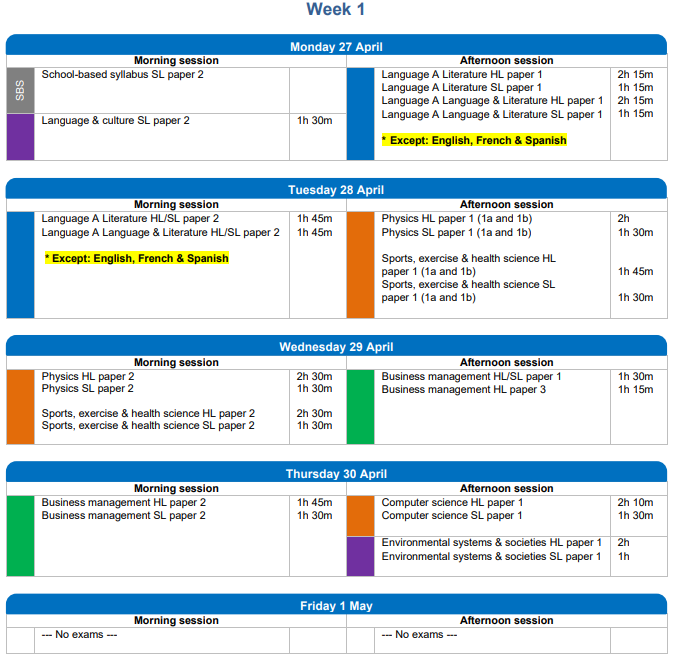 Week 1

Monday 27 April

Morning session

SBS

School-based syllabus SL paper 2

Language & culture SL paper 2 1h 30m

Afternoon session

Language A Literature HL paper 1 2h 15m
Language A Literature SL paper 1 1h 15m
Language A Language & Literature HL paper 1 2h 15m
Language A Language & Literature SL paper 1 1h 15m

* Except: English, French & Spanish

Tuesday 28 April

Morning session

Language A Literature HL/SL paper 2 1h 45m
Language A Language & Literature HL/SL paper 2 1h 45m

* Except: English, French & Spanish

Afternoon session

Physics HL paper 1 (1a and 1b) 2h
Physics SL paper 1 (1a and 1b) 1h 30m

Sports, exercise & health science HL paper 1 (1a and 1b) 1h 45m
Sports, exercise & health science SL paper 1 (1a and 1b) 1h 30m

Wednesday 29 April

Morning session

Physics HL paper 2 2h 30m
Physics SL paper 2 1h 30m

Sports, exercise & health science HL paper 2 2h 30m
Sports, exercise & health science SL paper 2 1h 30m

Afternoon session

Business management HL/SL paper 1 1h 30m
Business management HL paper 3 1h 15m

Thursday 30 April

Morning session

Business management HL paper 2 1h 45m
Business management SL paper 2 1h 30m

Afternoon session

Computer science HL paper 1 2h 10m
Computer science SL paper 1 1h 30m

Environmental systems & societies HL paper 1 2h
Environmental systems & societies SL paper 1 1h

Friday 1 May

Morning session

--- No exams ---

Afternoon session

--- No exams ---